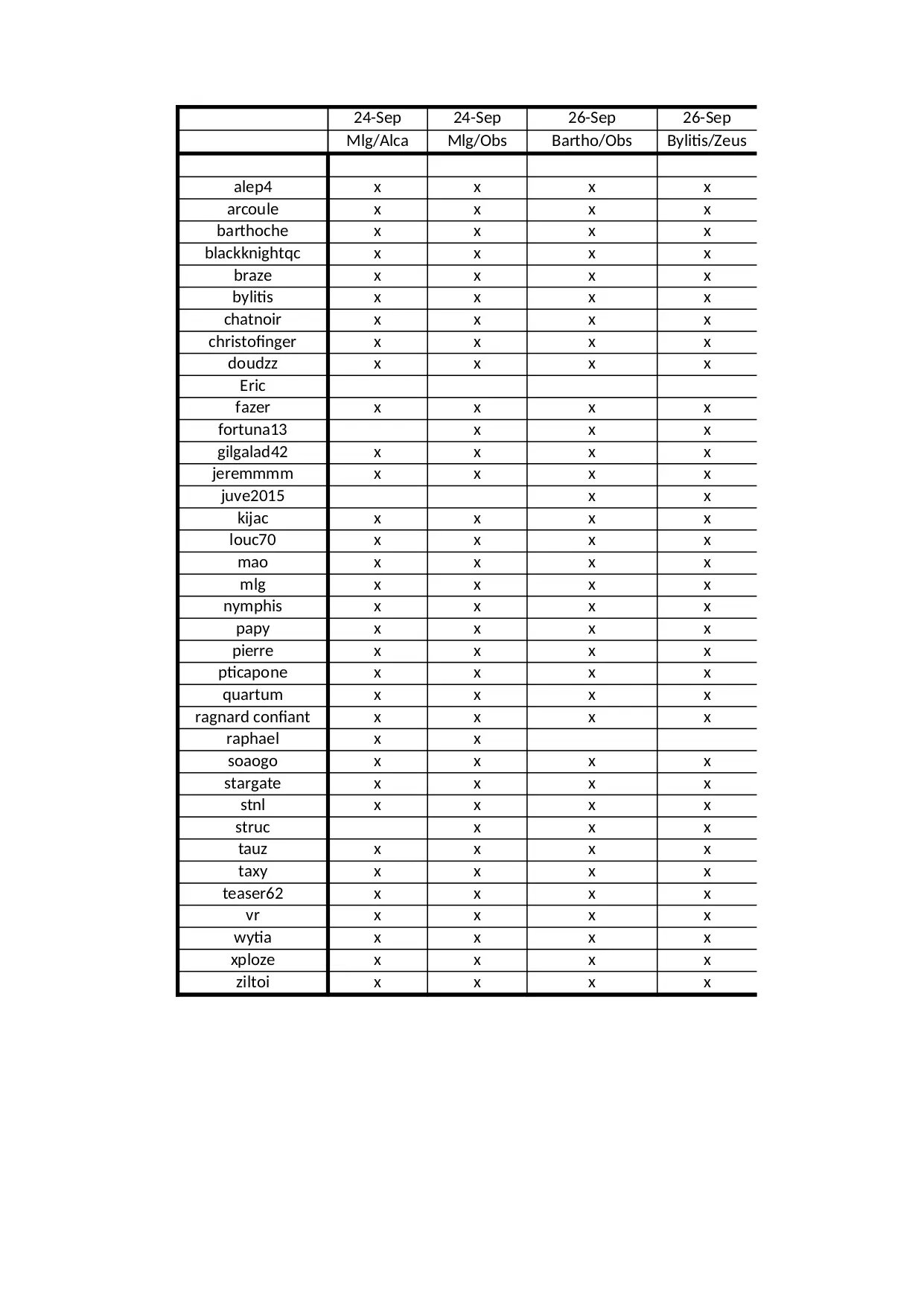 | | 24-Sep | 24-Sep | 26-Sep | 26-Sep |
|---|---|---|---|---|
| | Mlg/Alca | Mlg/Obs | Bartho/Obs | Bylitis/Zeus |
| | | | | |
| alep4 | x | x | x | x |
| arcoule | x | x | x | x |
| barthoche | x | x | x | x |
| blackknightqc | x | x | x | x |
| braze | x | x | x | x |
| bylitis | x | x | x | x |
| chatnoir | x | x | x | x |
| christofinger | x | x | x | x |
| doudzz | x | x | x | x |
| Eric | | | | |
| fazer | x | x | x | x |
| fortuna13 | | x | x | x |
| gilgalad42 | x | x | x | x |
| jeremmmm | x | x | x | x |
| juve2015 | | | x | x |
| kijac | x | x | x | x |
| louc70 | x | x | x | x |
| mao | x | x | x | x |
| mlg | x | x | x | x |
| nymphis | x | x | x | x |
| papy | x | x | x | x |
| pierre | x | x | x | x |
| pticapone | x | x | x | x |
| quartum | x | x | x | x |
| ragnard confiant | x | x | x | x |
| raphael | x | x | | |
| soaogo | x | x | x | x |
| stargate | x | x | x | x |
| stnl | x | x | x | x |
| struc | | x | x | x |
| tauz | x | x | x | x |
| taxy | x | x | x | x |
| teaser62 | x | x | x | x |
| vr | x | x | x | x |
| wytia | x | x | x | x |
| xploze | x | x | x | x |
| ziltoi | x | x | x | x |